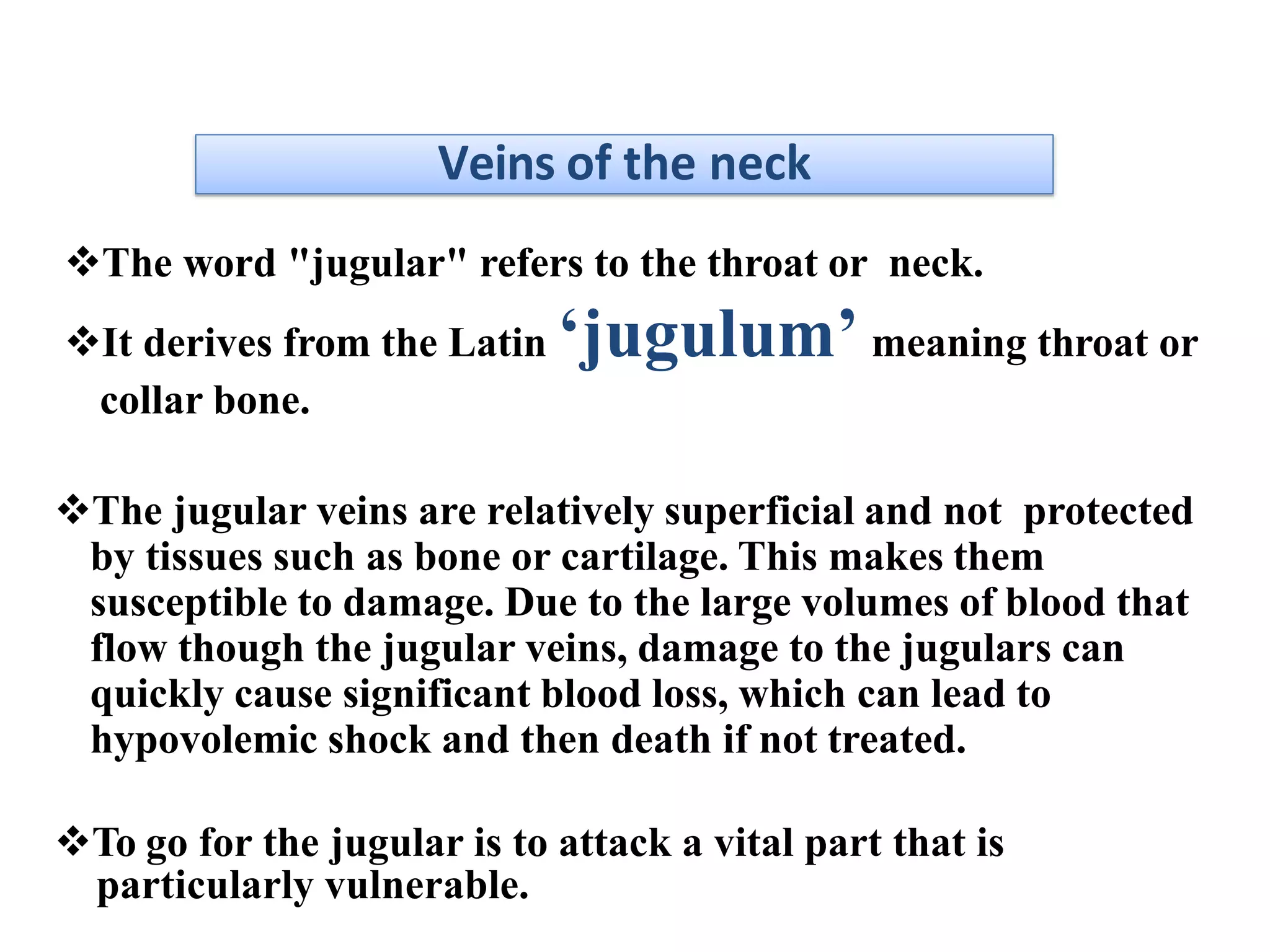 Veins of the neck

❖The word "jugular" refers to the throat or neck.

❖It derives from the Latin ‘jugulum’ meaning throat or collar bone.

❖The jugular veins are relatively superficial and not protected by tissues such as bone or cartilage. This makes them susceptible to damage. Due to the large volumes of blood that flow though the jugular veins, damage to the jugulars can quickly cause significant blood loss, which can lead to hypovolemic shock and then death if not treated.

❖To go for the jugular is to attack a vital part that is particularly vulnerable.